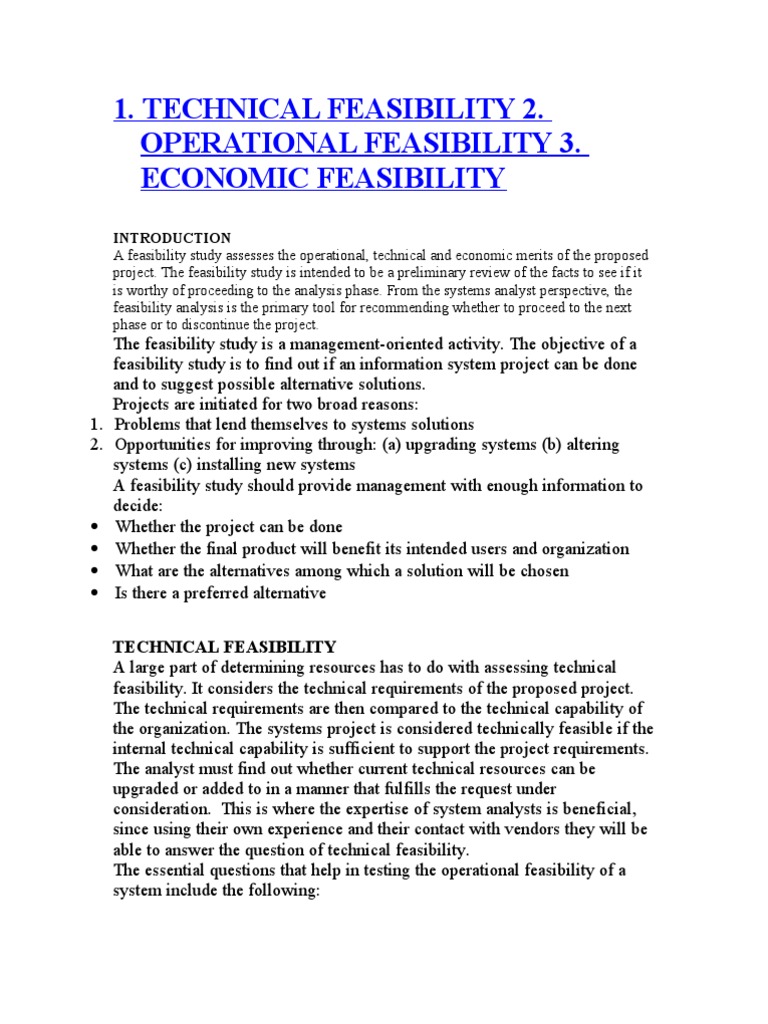 1. TECHNICAL FEASIBILITY 2. OPERATIONAL FEASIBILITY 3. ECONOMIC FEASIBILITY

INTRODUCTION
A feasibility study assesses the operational, technical and economic merits of the proposed project. The feasibility study is intended to be a preliminary review of the facts to see if it is worthy of proceeding to the analysis phase. From the systems analyst perspective, the feasibility analysis is the primary tool for recommending whether to proceed to the next phase or to discontinue the project.

The feasibility study is a management-oriented activity. The objective of a feasibility study is to find out if an information system project can be done and to suggest possible alternative solutions.
Projects are initiated for two broad reasons:
1. Problems that lend themselves to systems solutions
2. Opportunities for improving through: (a) upgrading systems (b) altering systems (c) installing new systems
A feasibility study should provide management with enough information to decide:
• Whether the project can be done
• Whether the final product will benefit its intended users and organization
• What are the alternatives among which a solution will be chosen
• Is there a preferred alternative

TECHNICAL FEASIBILITY
A large part of determining resources has to do with assessing technical feasibility. It considers the technical requirements of the proposed project. The technical requirements are then compared to the technical capability of the organization. The systems project is considered technically feasible if the internal technical capability is sufficient to support the project requirements. The analyst must find out whether current technical resources can be upgraded or added to in a manner that fulfills the request under consideration. This is where the expertise of system analysts is beneficial, since using their own experience and their contact with vendors they will be able to answer the question of technical feasibility.
The essential questions that help in testing the operational feasibility of a system include the following: